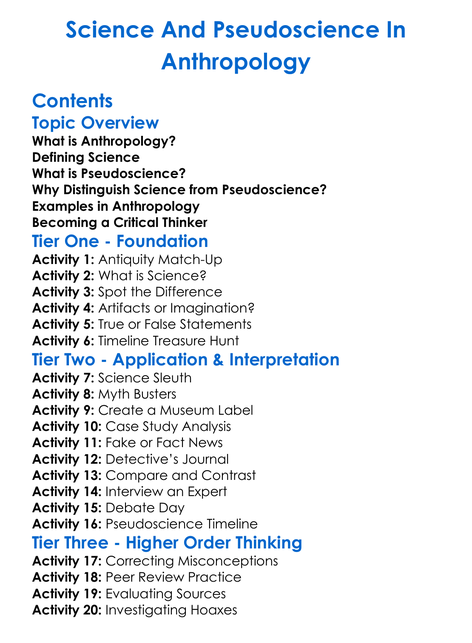 Science And Pseudoscience In Anthropology

Contents

Topic Overview

What is Anthropology?
Defining Science
What is Pseudoscience?
Why Distinguish Science from Pseudoscience?
Examples in Anthropology
Becoming a Critical Thinker

Tier One - Foundation

Activity 1: Antiquity Match-Up
Activity 2: What is Science?
Activity 3: Spot the Difference
Activity 4: Artifacts or Imagination?
Activity 5: True or False Statements
Activity 6: Timeline Treasure Hunt

Tier Two - Application & Interpretation

Activity 7: Science Sleuth
Activity 8: Myth Busters
Activity 9: Create a Museum Label
Activity 10: Case Study Analysis
Activity 11: Fake or Fact News
Activity 12: Detective's Journal
Activity 13: Compare and Contrast
Activity 14: Interview an Expert
Activity 15: Debate Day
Activity 16: Pseudoscience Timeline

Tier Three - Higher Order Thinking

Activity 17: Correcting Misconceptions
Activity 18: Peer Review Practice
Activity 19: Evaluating Sources
Activity 20: Investigating Hoaxes